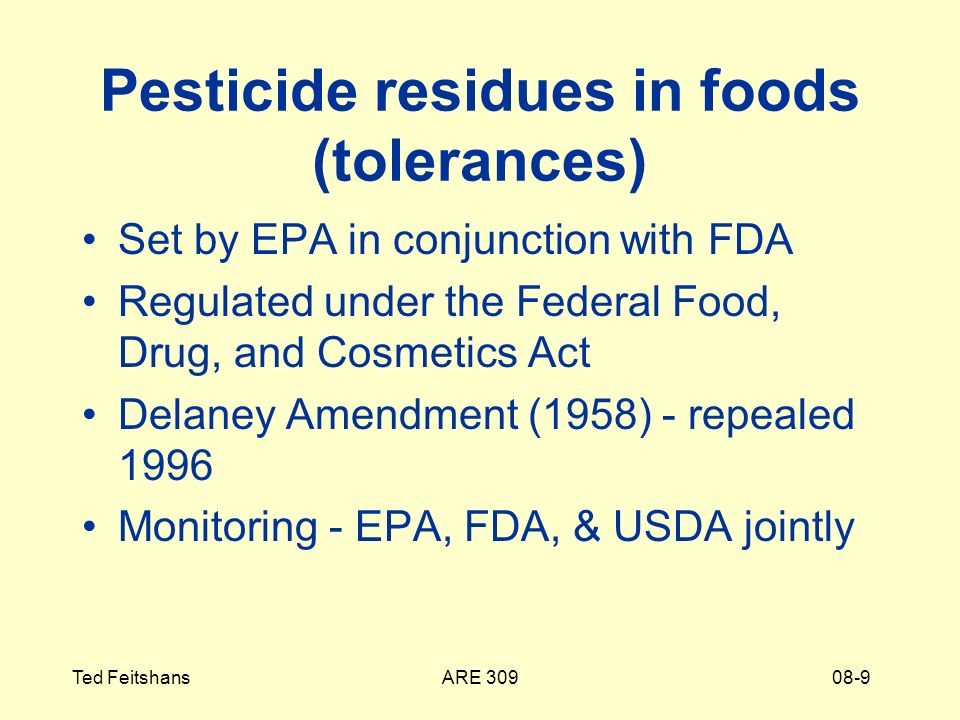 Pesticide residues in foods (tolerances)

• Set by EPA in conjunction with FDA
• Regulated under the Federal Food, Drug, and Cosmetics Act
• Delaney Amendment (1958) - repealed 1996
• Monitoring - EPA, FDA, & USDA jointly

Ted Feitshans
ARE 309
08-9